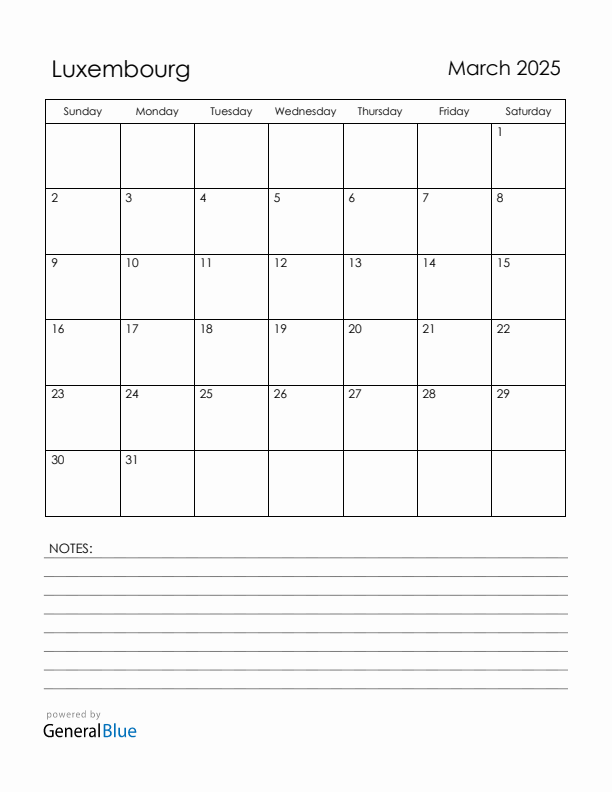 Luxembourg

March 2025

| Sunday | Monday | Tuesday | Wednesday | Thursday | Friday | Saturday |
|---|---|---|---|---|---|---|
| | | | | | | 1 |
| 2 | 3 | 4 | 5 | 6 | 7 | 8 |
| 9 | 10 | 11 | 12 | 13 | 14 | 15 |
| 16 | 17 | 18 | 19 | 20 | 21 | 22 |
| 23 | 24 | 25 | 26 | 27 | 28 | 29 |
| 30 | 31 | | | | | |

NOTES:

powered by
GeneralBlue